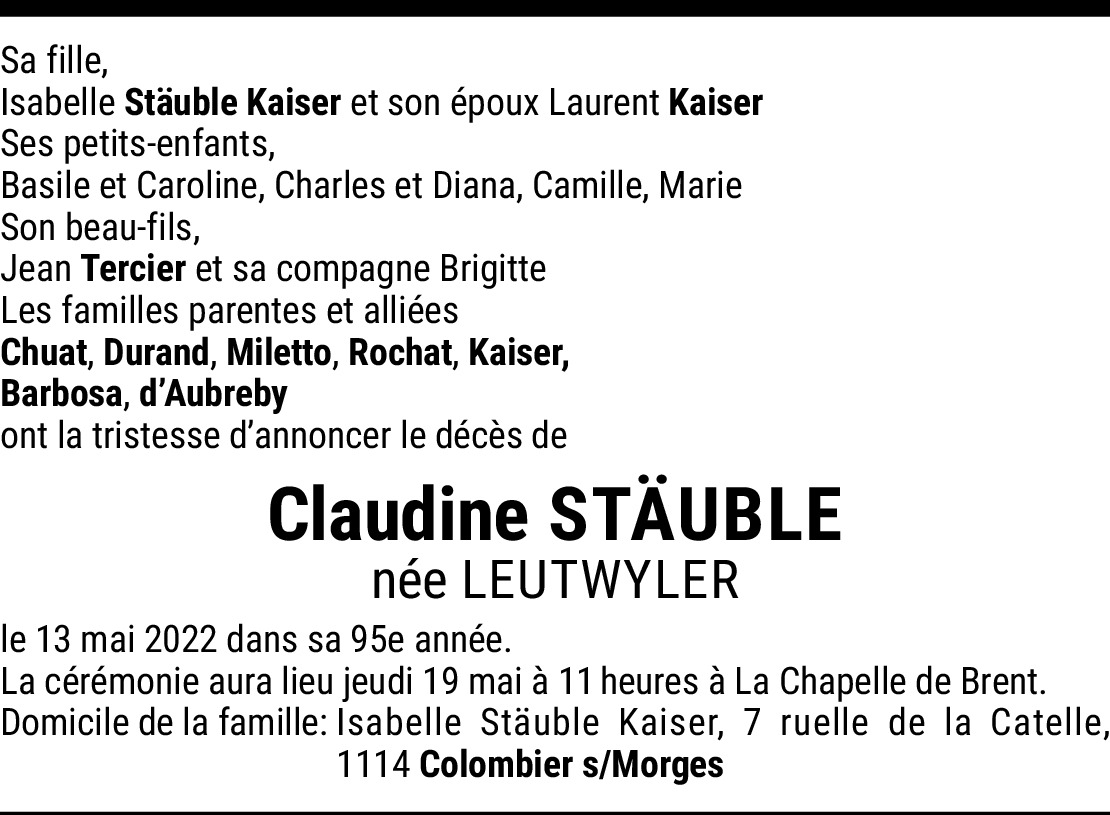 Sa fille,
Isabelle Stäuble Kaiser et son époux Laurent Kaiser
Ses petits-enfants,
Basile et Caroline, Charles et Diana, Camille, Marie
Son beau-fils,
Jean Tercier et sa compagne Brigitte
Les familles parentes et alliées
Chuat, Durand, Miletto, Rochat, Kaiser,
Barbosa, d'Aubreby
ont la tristesse d'annoncer le décès de

Claudine STÄUBLE
née LEUTWYLER

le 13 mai 2022 dans sa 95e année.
La cérémonie aura lieu jeudi 19 mai à 11 heures à La Chapelle de Brent.
Domicile de la famille: Isabelle Stäuble Kaiser, 7 ruelle de la Catelle,
1114 Colombier s/Morges